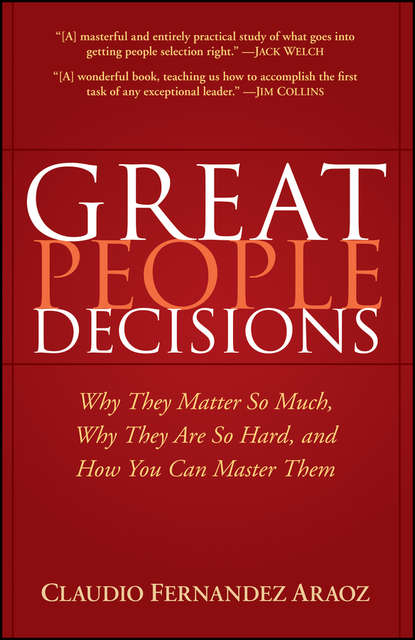 "[A] masterful and entirely practical study of what goes into getting people selection right." —JACK WELCH

"[A] wonderful book, teaching us how to accomplish the first task of any exceptional leader." —JIM COLLINS

GREAT PEOPLE DECISIONS

Why They Matter So Much, Why They Are So Hard, and How You Can Master Them

CLAUDIO FERNANDEZ ARAOZ